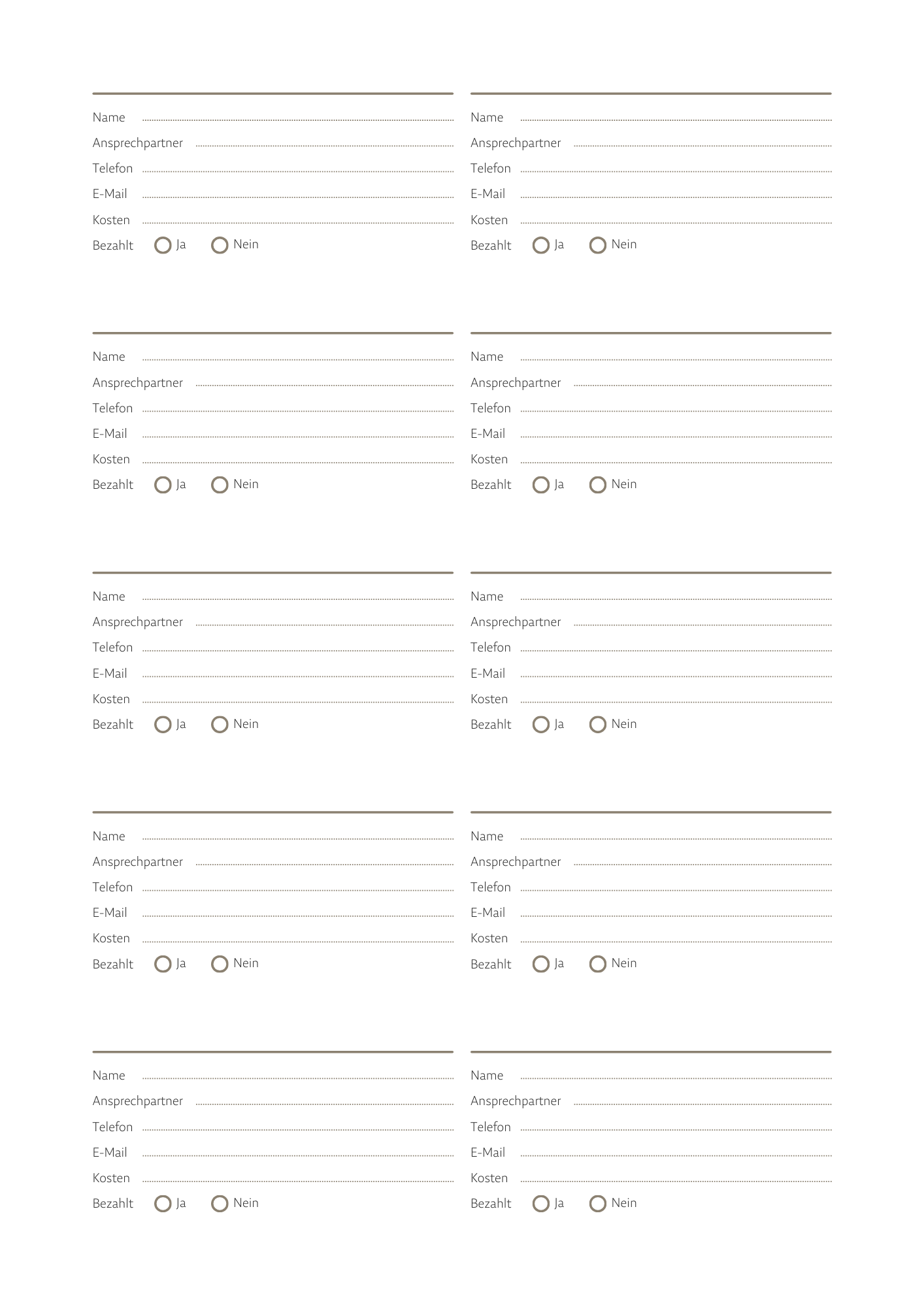 Name
Ansprechpartner
Telefon
E-Mail
Kosten
Bezahlt Ja Nein

Name
Ansprechpartner
Telefon
E-Mail
Kosten
Bezahlt Ja Nein

Name
Ansprechpartner
Telefon
E-Mail
Kosten
Bezahlt Ja Nein

Name
Ansprechpartner
Telefon
E-Mail
Kosten
Bezahlt Ja Nein

Name
Ansprechpartner
Telefon
E-Mail
Kosten
Bezahlt Ja Nein

Name
Ansprechpartner
Telefon
E-Mail
Kosten
Bezahlt Ja Nein

Name
Ansprechpartner
Telefon
E-Mail
Kosten
Bezahlt Ja Nein

Name
Ansprechpartner
Telefon
E-Mail
Kosten
Bezahlt Ja Nein

Name
Ansprechpartner
Telefon
E-Mail
Kosten
Bezahlt Ja Nein

Name
Ansprechpartner
Telefon
E-Mail
Kosten
Bezahlt Ja Nein